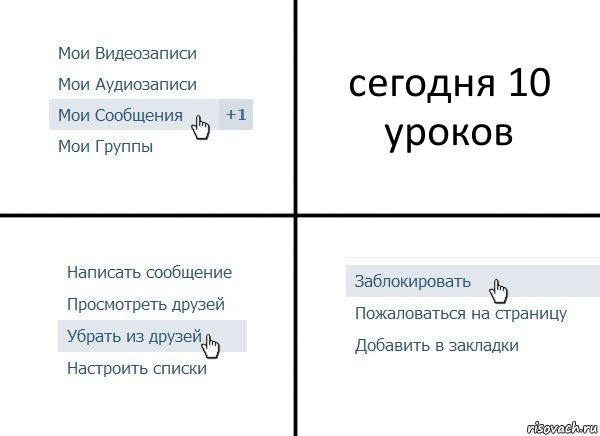 Мои Видеозаписи
Мои Аудиозаписи
Мои Сообщения +1
Мои Группы

сегодня 10 уроков

Написать сообщение
Просмотреть друзей
Убрать из друзей
Настроить списки

Заблокировать
Пожаловаться на страницу
Добавить в закладки

risovach.ru